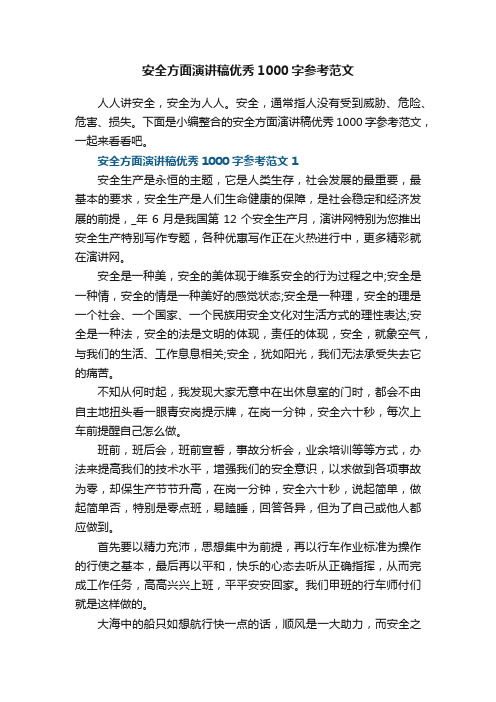 安全方面演讲稿优秀1000字参考范文

人人讲安全，安全为人人。安全，通常指人没有受到威胁、危险、危害、损失。下面是小编整合的安全方面演讲稿优秀1000字参考范文，一起来看看吧。

安全方面演讲稿优秀1000字参考范文1

安全生产是永恒的主题，它是人类生存，社会发展的最重要，最基本的要求，安全生产是人们生命健康的保障，是社会稳定和经济发展的前提，_年6月是我国第12个安全生产月，演讲网特别为您推出安全生产特别写作专题，各种优惠写作正在火热进行中，更多精彩就在演讲网。

安全是一种美，安全的美体现于维系安全的行为过程之中;安全是一种情，安全的情是一种美好的感觉状态;安全是一种理，安全的理是一个社会、一个国家、一个民族用安全文化对生活方式的理性表达;安全是一种法，安全的法是文明的体现，责任的体现，安全，就象空气，与我们的生活、工作息息相关;安全，犹如阳光，我们无法承受失去它的痛苦。

不知从何时起，我发现大家无意中在出休息室的门时，都会不由自主地扭头看一眼青安岗提示牌，在岗一分钟，安全六十秒，每次上车前提醒自己怎么做。

班前，班后会，班前宣誓，事故分析会，业余培训等等方式，办法来提高我们的技术水平，增强我们的安全意识，以求做到各项事故为零，却保生产节节升高，在岗一分钟，安全六十秒，说起简单，做起简单否，特别是零点班，易瞌睡，回答各异，但为了自己或他人都应做到。

首先要以精力充沛，思想集中为前提，再以行车作业标准为操作的行使之基本，最后再以平和，快乐的心态去听从正确指挥，从而完成工作任务，高高兴兴上班，平平安安回家。我们甲班的行车师付们就是这样做的。

大海中的船只如想航行快一点的话，顺风是一大助力，而安全之